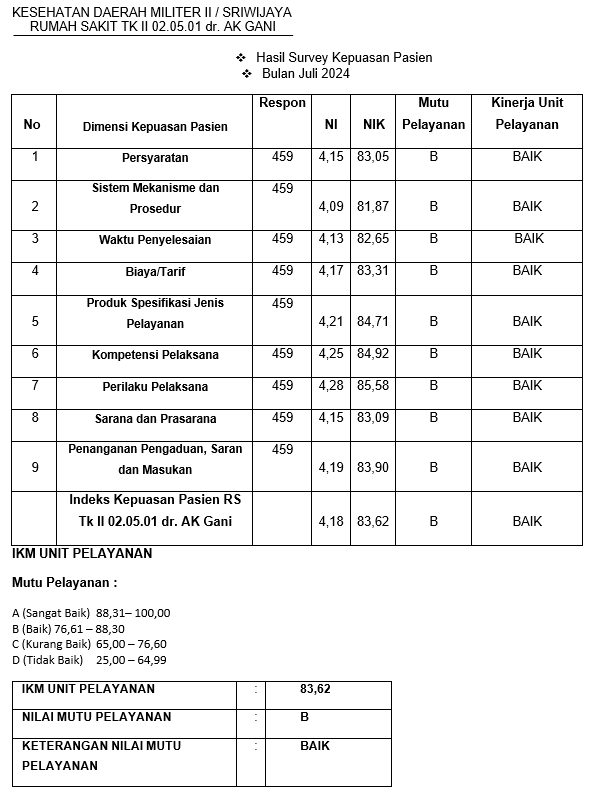 KESEHATAN DAERAH MILITER II / SRIWIJAYA
RUMAH SAKIT TK II 02.05.01 dr. AK GANI

❖ Hasil Survey Kepuasan Pasien
❖ Bulan Juli 2024

| No | Dimensi Kepuasan Pasien | Respon | NI | NIK | Mutu Pelayanan | Kinerja Unit Pelayanan |
|---|---|---|---|---|---|---|
| 1 | Persyaratan | 459 | 4,15 | 83,05 | B | BAIK |
| 2 | Sistem Mekanisme dan Prosedur | 459 | 4,09 | 81,87 | B | BAIK |
| 3 | Waktu Penyelesaian | 459 | 4,13 | 82,65 | B | BAIK |
| 4 | Biaya/Tarif | 459 | 4,17 | 83,31 | B | BAIK |
| 5 | Produk Spesifikasi Jenis Pelayanan | 459 | 4,21 | 84,71 | B | BAIK |
| 6 | Kompetensi Pelaksana | 459 | 4,25 | 84,92 | B | BAIK |
| 7 | Perilaku Pelaksana | 459 | 4,28 | 85,58 | B | BAIK |
| 8 | Sarana dan Prasarana | 459 | 4,15 | 83,09 | B | BAIK |
| 9 | Penanganan Pengaduan, Saran dan Masukan | 459 | 4,19 | 83,90 | B | BAIK |
| | Indeks Kepuasan Pasien RS Tk II 02.05.01 dr. AK Gani | | 4,18 | 83,62 | B | BAIK |

IKM UNIT PELAYANAN

Mutu Pelayanan :

A (Sangat Baik) 88,31– 100,00
B (Baik) 76,61 – 88,30
C (Kurang Baik) 65,00 – 76,60
D (Tidak Baik) 25,00 – 64,99

| IKM UNIT PELAYANAN | : | 83,62 |
|---|---|---|
| NILAI MUTU PELAYANAN | : | B |
| KETERANGAN NILAI MUTU PELAYANAN | : | BAIK |